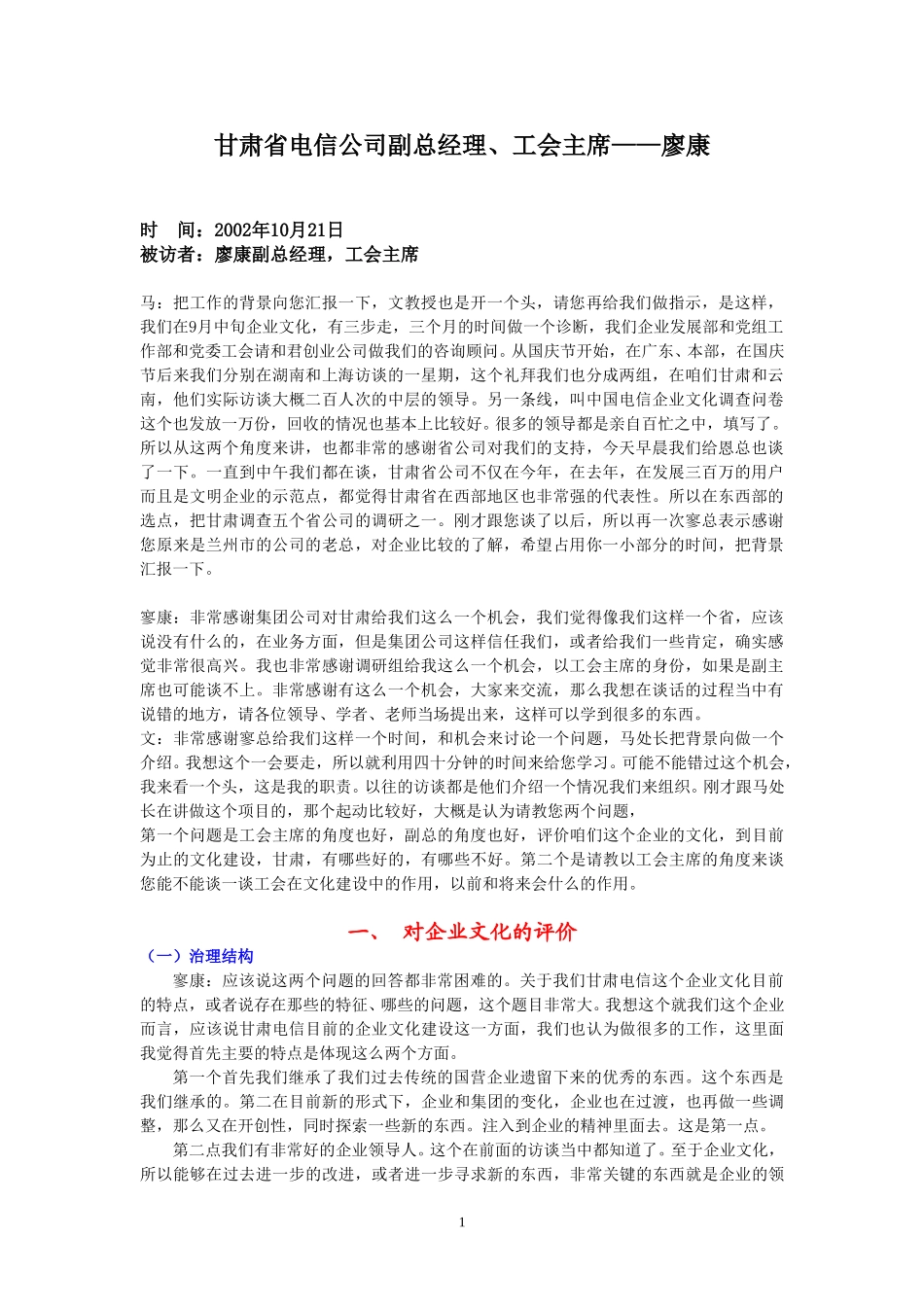 甘肃省电信公司副总经理、工会主席——廖康

时　间：2002年10月21日
被访者：廖康副总经理，工会主席

马：把工作的背景向您汇报一下，文教授也是开一个头，请您再给我们做指示，是这样，我们在9月中旬企业文化，有三步走，三个月的时间做一个诊断，我们企业发展部和党组工作部和党委工会请和君创业公司做我们的咨询顾问。从国庆节开始，在广东、本部，在国庆节后来我们分别在湖南和上海访谈的一星期，这个礼拜我们也分成两组，在咱们甘肃和云南，他们实际访谈大概二百人次的中层的领导。另一条线，叫中国电信企业文化调查问卷这个也发放一万份，回收的情况也基本上比较好。很多的领导都是亲自百忙之中，填写了。所以从这两个角度来讲，也都非常的感谢省公司对我们的支持，今天早晨我们给恩总也谈了一下。一直到中午我们都在谈，甘肃省公司不仅在今年，在去年，在发展三百万的用户而且是文明企业的示范点，都觉得甘肃省在西部地区也非常强的代表性。所以在东西部的选点，把甘肃调查五个省公司的调研之一。刚才跟您谈了以后，所以再一次寥总表示感谢您原来是兰州市的公司的老总，对企业比较的了解，希望占用你一小部分的时间，把背景汇报一下。

寥康：非常感谢集团公司对甘肃给我们这么一个机会，我们觉得像我们这样一个省，应该说没有什么的，在业务方面，但是集团公司这样信任我们，或者给我们一些肯定，确实感觉非常很高兴。我也非常感谢调研组给我这么一个机会，以工会主席的身份，如果是副主席也可能谈不上。非常感谢有这么一个机会，大家来交流，那么我想在谈话的过程当中有说错的地方，请各位领导、学者、老师当场提出来，这样可以学到很多的东西。
文：非常感谢寥总给我们这样一个时间，和机会来讨论一个问题，马处长把背景向做一个介绍。我想这个一会要走，所以就利用四十分钟的时间来给您学习。可能不能错过这个机会，我来看一个头，这是我的职责。以往的访谈都是他们介绍一个情况我们来组织。刚才跟马处长在讲做这个项目的，那个起动比较好，大概是认为请教您两个问题，
第一个问题是工会主席的角度也好，副总的角度也好，评价咱们这个企业的文化，到目前为止的文化建设，甘肃，有哪些好的，有哪些不好。第二个是请教以工会主席的角度来谈您能不能谈一谈工会在文化建设中的作用，以前和将来会什么的作用。

一、　对企业文化的评价

（一）治理结构
寥康：应该说这两个问题的回答都非常困难的。关于我们甘肃电信这个企业文化目前的特点，或者说存在那些的特征、哪些的问题，这个题目非常大。我想这个就我们这个企业而言，应该说甘肃电信目前的企业文化建设这一方面，我们也认为做很多的工作，这里面我觉得首先主要的特点是体现这么两个方面。
第一个首先我们继承了我们过去传统的国营企业遗留下来的优秀的东西。这个东西是我们继承的。第二在目前新的形式下，企业和集团的变化，企业也在过渡，也再做一些调整，那么又在开创性，同时探索一些新的东西。注入到企业的精神里面去。这是第一点。
第二点我们有非常好的企业领导人。这个在前面的访谈当中都知道了。至于企业文化，所以能够在过去进一步的改进，或者进一步寻求新的东西，非常关键的东西就是企业的领

1